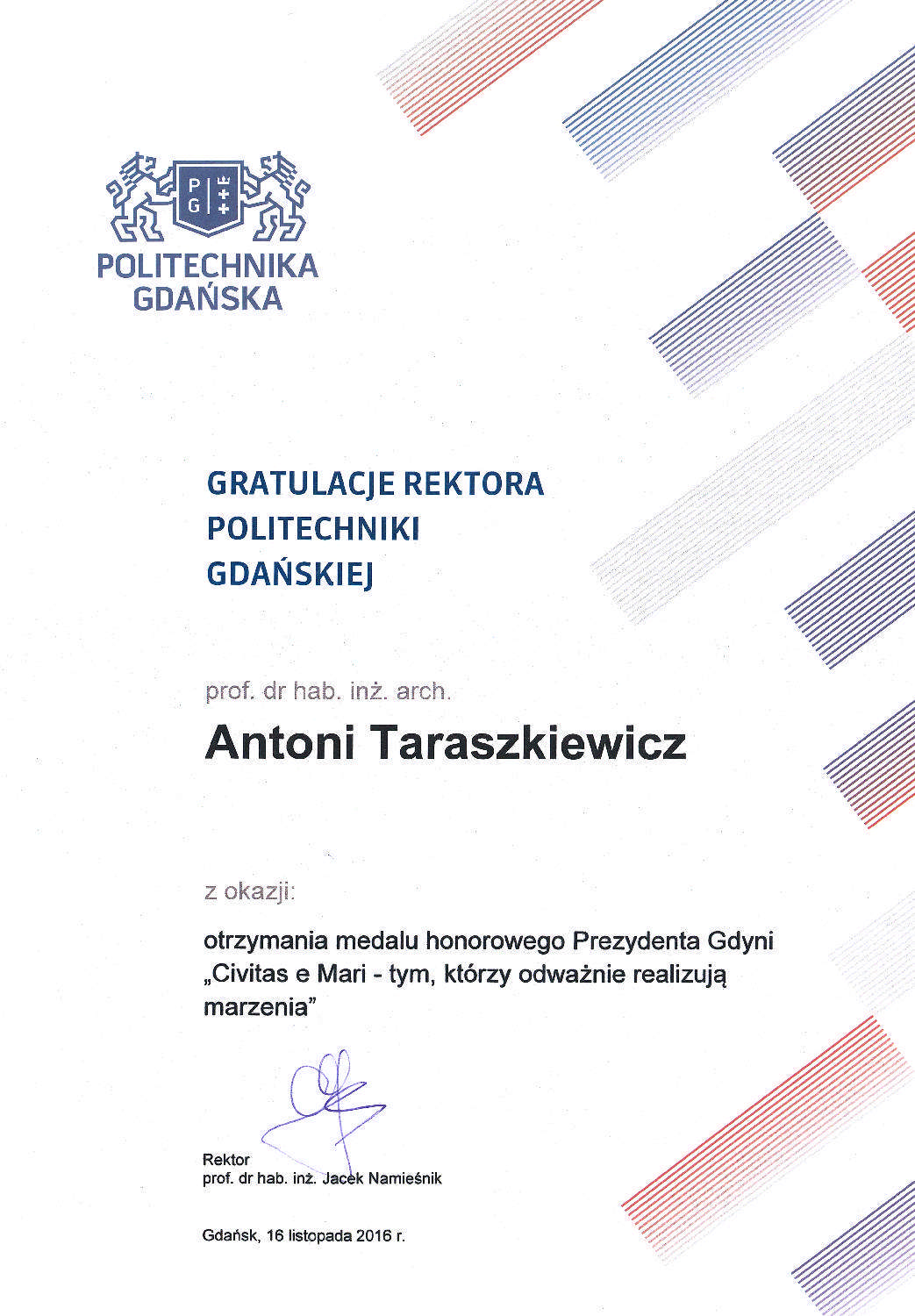 P G

POLITECHNIKA GDAŃSKA

GRATULACJE REKTORA POLITECHNIKI GDAŃSKIEJ

prof. dr hab. inż. arch.

Antoni Taraszkiewicz

z okazji:

otrzymania medalu honorowego Prezydenta Gdyni „Civitas e Mari - tym, którzy odważnie realizują marzenia"

Rektor
prof. dr hab. inż. Jacek Namieśnik

Gdańsk, 16 listopada 2016 r.